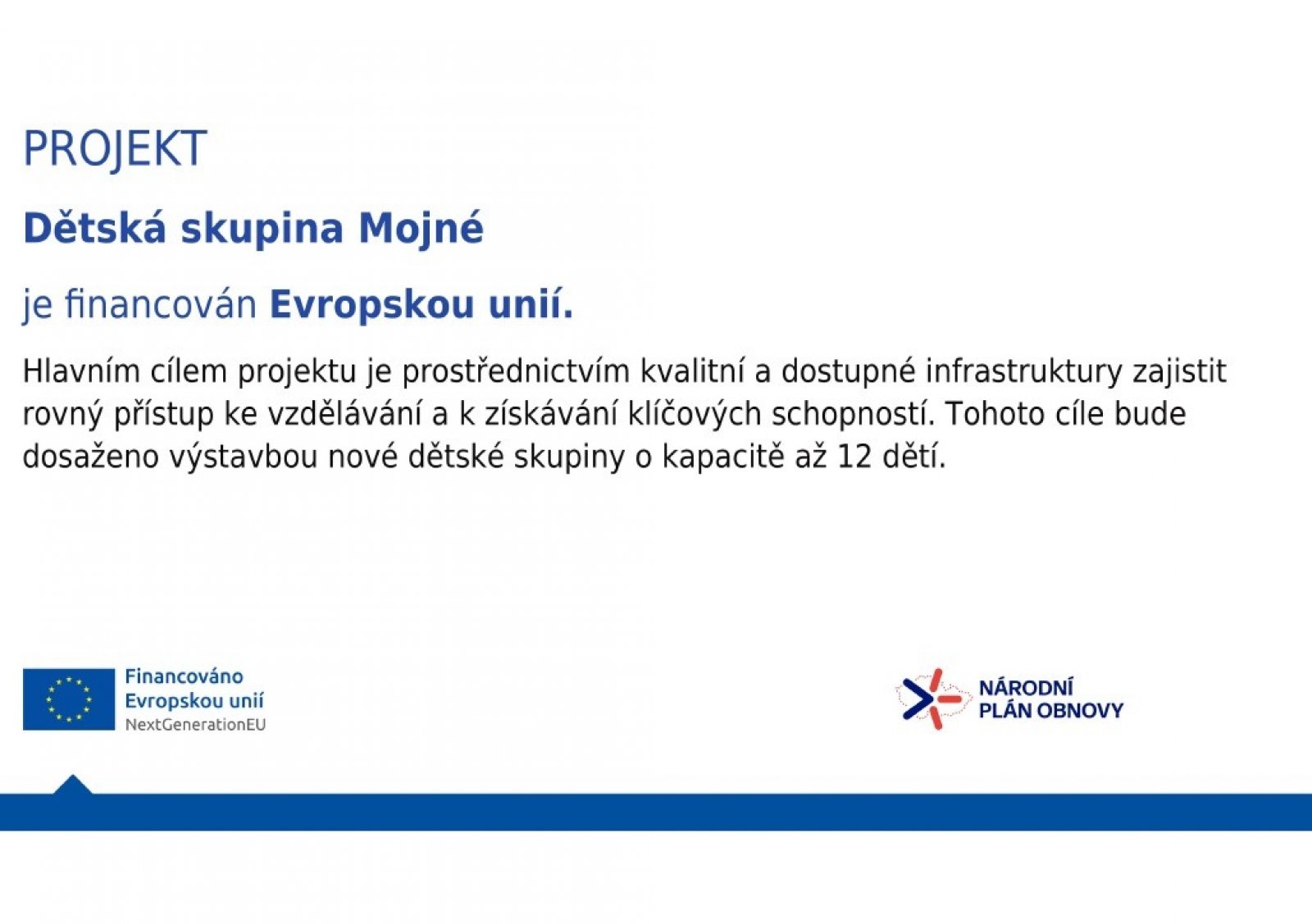 PROJEKT

Dětská skupina Mojné

je financován Evropskou unií.

Hlavním cílem projektu je prostřednictvím kvalitní a dostupné infrastruktury zajistit rovný přístup ke vzdělávání a k získávání klíčových schopností. Tohoto cíle bude dosaženo výstavbou nové dětské skupiny o kapacitě až 12 dětí.

Financováno Evropskou unií NextGenerationEU

NÁRODNÍ PLÁN OBNOVY